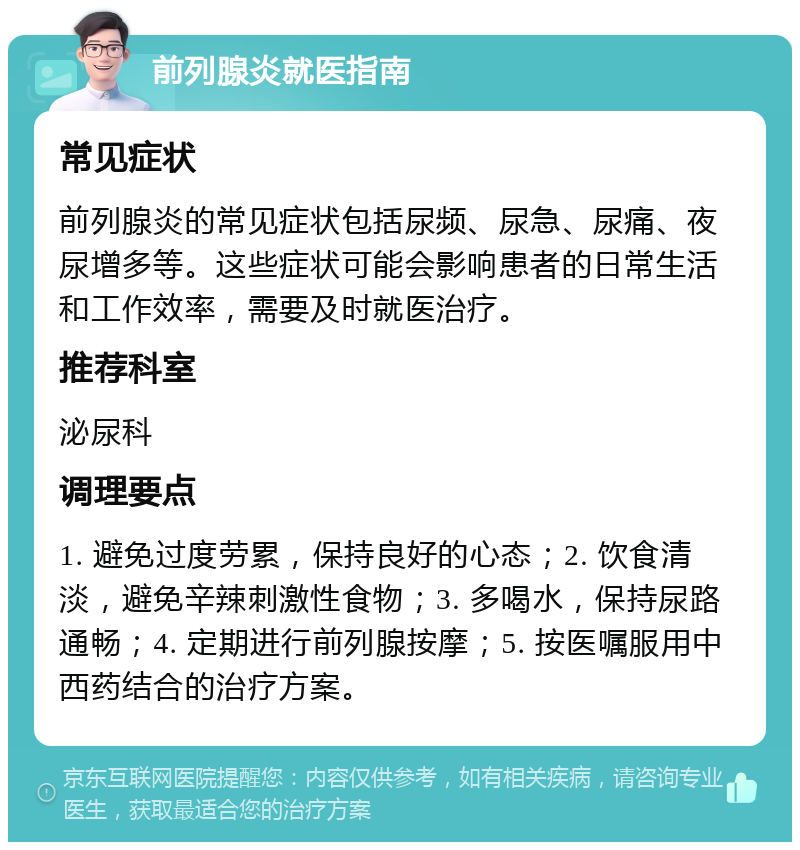 前列腺炎就医指南

常见症状

前列腺炎的常见症状包括尿频、尿急、尿痛、夜尿增多等。这些症状可能会影响患者的日常生活和工作效率，需要及时就医治疗。

推荐科室

泌尿科

调理要点

1. 避免过度劳累，保持良好的心态；2. 饮食清淡，避免辛辣刺激性食物；3. 多喝水，保持尿路通畅；4. 定期进行前列腺按摩；5. 按医嘱服用中西药结合的治疗方案。

京东互联网医院提醒您：内容仅供参考，如有相关疾病，请咨询专业医生，获取最适合您的治疗方案